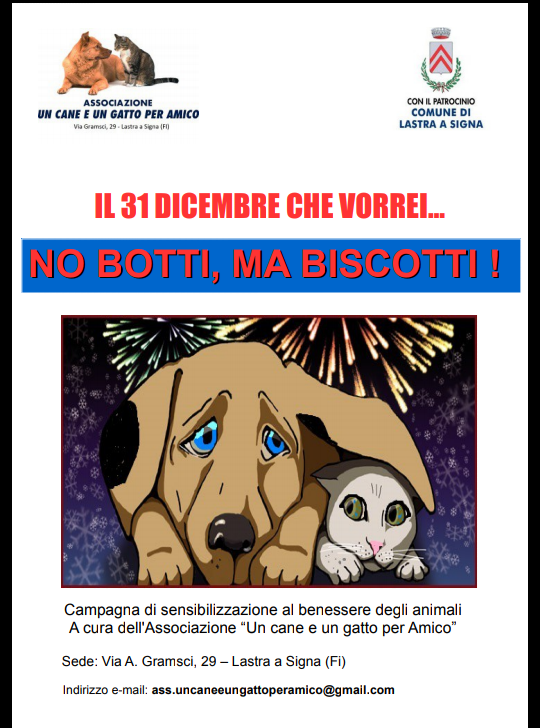 ASSOCIAZIONE
UN CANE E UN GATTO PER AMICO
Via Gramsci, 29 - Lastra a Signa (FI)

CON IL PATROCINIO
COMUNE DI
LASTRA A SIGNA

IL 31 DICEMBRE CHE VORREI...

NO BOTTI, MA BISCOTTI !

Campagna di sensibilizzazione al benessere degli animali
A cura dell'Associazione "Un cane e un gatto per Amico"

Sede: Via A. Gramsci, 29 – Lastra a Signa (Fi)

Indirizzo e-mail: ass.uncaneeungattoperamico@gmail.com